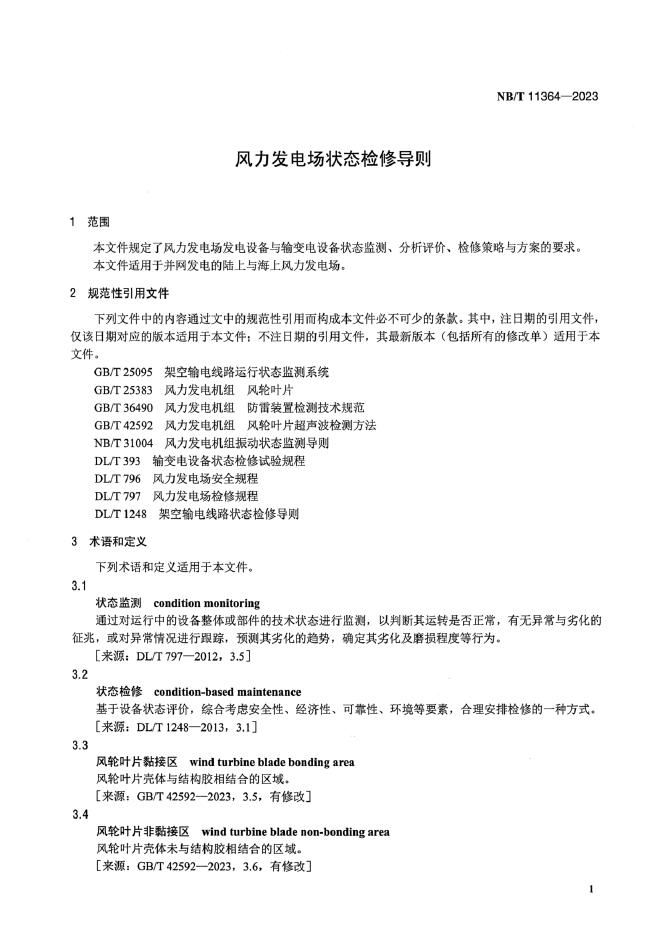 NB/T 11364—2023

风力发电场状态检修导则

1 范围

本文件规定了风力发电场发电设备与输变电设备状态监测、分析评价、检修策略与方案的要求。

本文件适用于并网发电的陆上与海上风力发电场。

2 规范性引用文件

下列文件中的内容通过文中的规范性引用而构成本文件必不可少的条款。其中，注日期的引用文件，仅该日期对应的版本适用于本文件；不注日期的引用文件，其最新版本（包括所有的修改单）适用于本文件。

GB/T 25095 架空输电线路运行状态监测系统
GB/T 25383 风力发电机组 风轮叶片
GB/T 36490 风力发电机组 防雷装置检测技术规范
GB/T 42592 风力发电机组 风轮叶片超声波检测方法
NB/T 31004 风力发电机组振动状态监测导则
DL/T 393 输变电设备状态检修试验规程
DL/T 796 风力发电场安全规程
DL/T 797 风力发电场检修规程
DL/T 1248 架空输电线路状态检修导则

3 术语和定义

下列术语和定义适用于本文件。

3.1
状态监测 condition monitoring
通过对运行中的设备整体或部件的技术状态进行监测，以判断其运转是否正常，有无异常与劣化的征兆，或对异常情况进行跟踪，预测其劣化的趋势，确定其劣化及磨损程度等行为。
［来源：DL/T 797—2012，3.5］

3.2
状态检修 condition-based maintenance
基于设备状态评价，综合考虑安全性、经济性、可靠性、环境等要素，合理安排检修的一种方式。
［来源：DL/T 1248—2013，3.1］

3.3
风轮叶片黏接区 wind turbine blade bonding area
风轮叶片壳体与结构胶相结合的区域。
［来源：GB/T 42592—2023，3.5，有修改］

3.4
风轮叶片非黏接区 wind turbine blade non-bonding area
风轮叶片壳体未与结构胶相结合的区域。
［来源：GB/T 42592—2023，3.6，有修改］

1